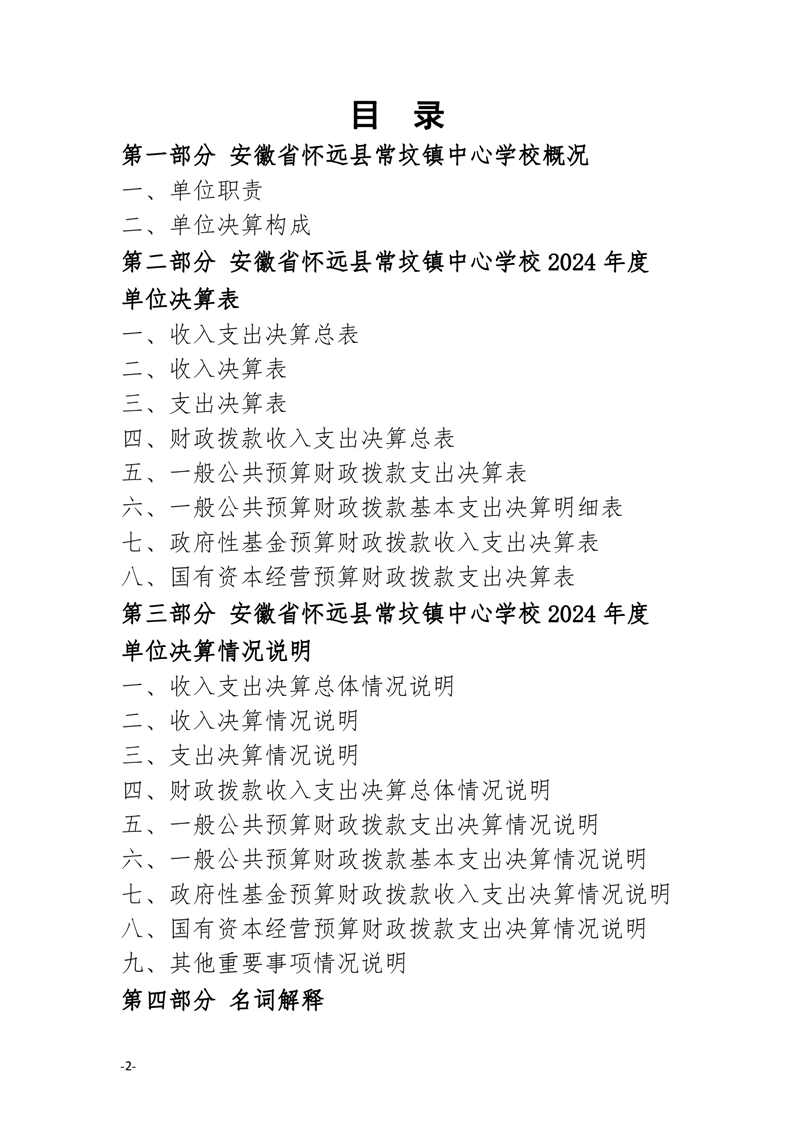 目 录

第一部分 安徽省怀远县常坟镇中心学校概况

一、单位职责

二、单位决算构成

第二部分 安徽省怀远县常坟镇中心学校 2024 年度单位决算表

一、收入支出决算总表

二、收入决算表

三、支出决算表

四、财政拨款收入支出决算总表

五、一般公共预算财政拨款支出决算表

六、一般公共预算财政拨款基本支出决算明细表

七、政府性基金预算财政拨款收入支出决算表

八、国有资本经营预算财政拨款支出决算表

第三部分 安徽省怀远县常坟镇中心学校 2024 年度单位决算情况说明

一、收入支出决算总体情况说明

二、收入决算情况说明

三、支出决算情况说明

四、财政拨款收入支出决算总体情况说明

五、一般公共预算财政拨款支出决算情况说明

六、一般公共预算财政拨款基本支出决算情况说明

七、政府性基金预算财政拨款收入支出决算情况说明

八、国有资本经营预算财政拨款支出决算情况说明

九、其他重要事项情况说明

第四部分 名词解释

-2-